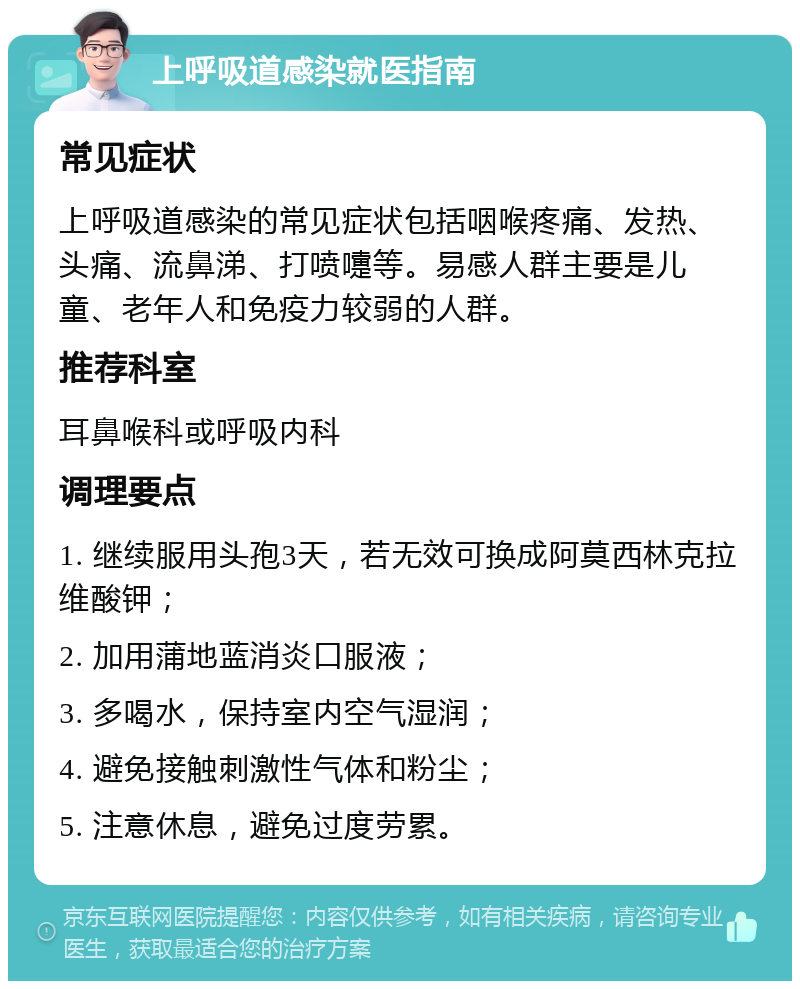 上呼吸道感染就医指南

常见症状

上呼吸道感染的常见症状包括咽喉疼痛、发热、头痛、流鼻涕、打喷嚏等。易感人群主要是儿童、老年人和免疫力较弱的人群。

推荐科室

耳鼻喉科或呼吸内科

调理要点

1. 继续服用头孢3天，若无效可换成阿莫西林克拉维酸钾；

2. 加用蒲地蓝消炎口服液；

3. 多喝水，保持室内空气湿润；

4. 避免接触刺激性气体和粉尘；

5. 注意休息，避免过度劳累。

京东互联网医院提醒您：内容仅供参考，如有相关疾病，请咨询专业医生，获取最适合您的治疗方案